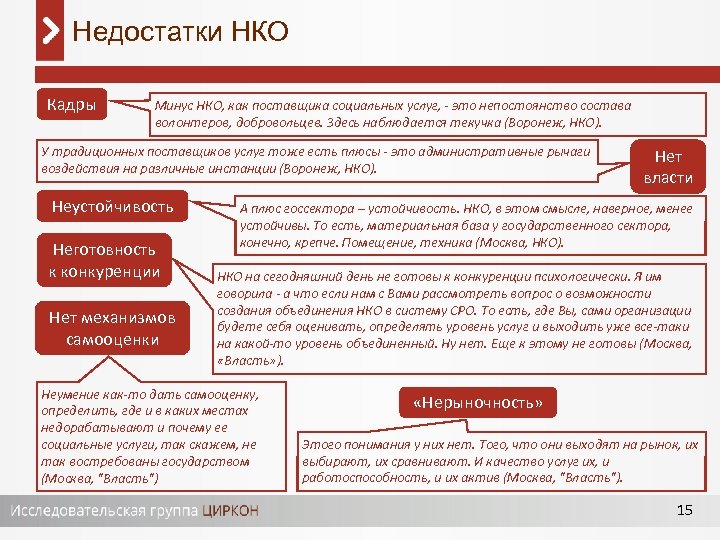 Недостатки НКО

Кадры

Минус НКО, как поставщика социальных услуг, - это непостоянство состава волонтеров, добровольцев. Здесь наблюдается текучка (Воронеж, НКО).

У традиционных поставщиков услуг тоже есть плюсы - это административные рычаги воздействия на различные инстанции (Воронеж, НКО).

Нет власти

Неустойчивость

А плюс госсектора – устойчивость. НКО, в этом смысле, наверное, менее устойчивы. То есть, материальная база у государственного сектора, конечно, крепче. Помещение, техника (Москва, НКО).

Неготовность к конкуренции

НКО на сегодняшний день не готовы к конкуренции психологически. Я им говорила - а что если нам с Вами рассмотреть вопрос о возможности создания объединения НКО в систему СРО. То есть, где Вы, сами организации будете себя оценивать, определять уровень услуг и выходить уже все-таки на какой-то уровень объединенный. Ну нет. Еще к этому не готовы (Москва, «Власть»).

Нет механизмов самооценки

Неумение как-то дать самооценку, определить, где и в каких местах недорабатывают и почему ее социальные услуги, так скажем, не так востребованы государством (Москва, "Власть")

«Нерыночность»

Этого понимания у них нет. Того, что они выходят на рынок, их выбирают, их сравнивают. И качество услуг их, и работоспособность, и их актив (Москва, "Власть").

Исследовательская группа ЦИРКОН

15